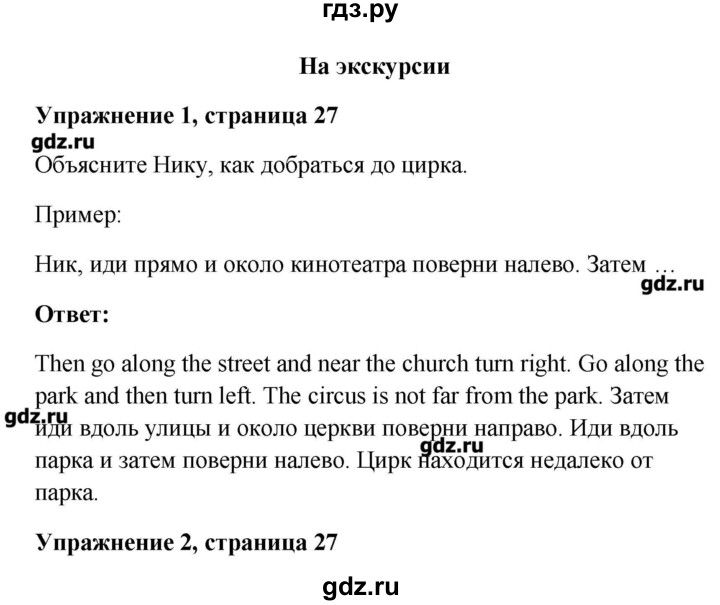 гдз.ру

На экскурсии

Упражнение 1, страница 27

gdz.ru

Объясните Нику, как добраться до цирка.

Пример:

Ник, иди прямо и около кинотеатра поверни налево. Затем …

gdz.ru

Ответ:

Then go along the street and near the church turn right. Go along the park and then turn left. The circus is not far from the park. Затем иди вдоль улицы и около церкви поверни направо. Иди вдоль парка и затем поверни налево. Цирк находится недалеко от парка.

gdz.ru

gdz.ru

Упражнение 2, страница 27

gdz.ru